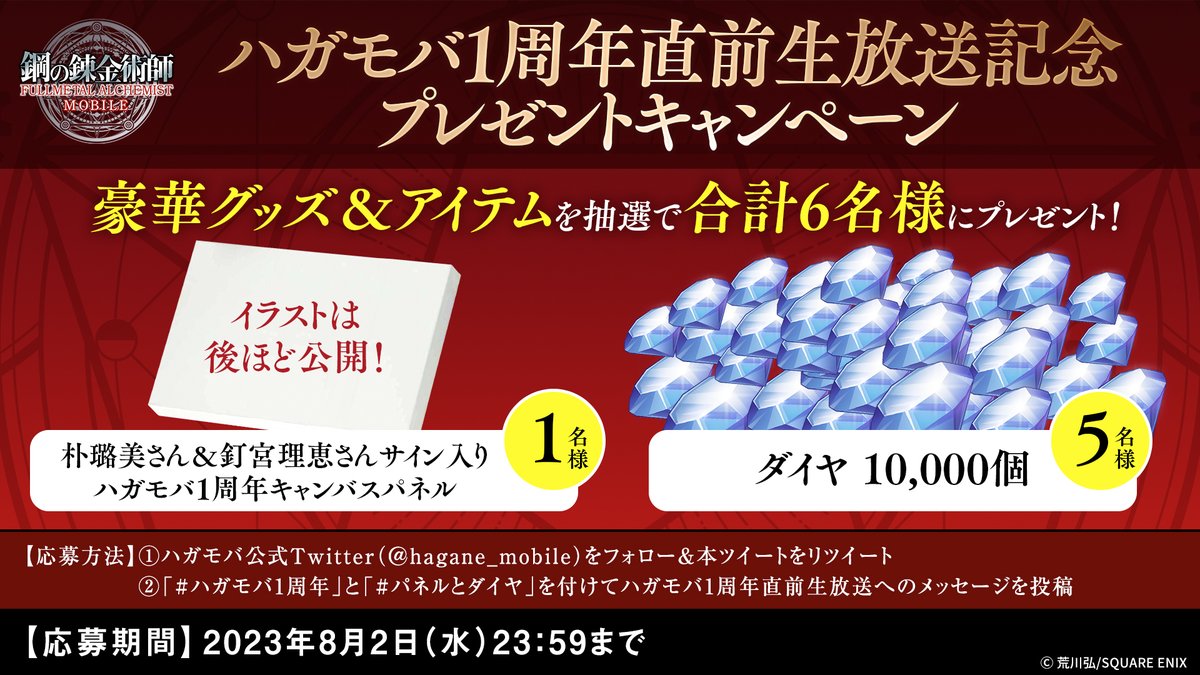 鋼の錬金術師
FULLMETAL ALCHEMIST
MOBILE

ハガモバ1周年直前生放送記念
プレゼントキャンペーン

豪華グッズ＆アイテムを抽選で合計6名様にプレゼント！

イラストは
後ほど公開！

朴璐美さん＆釘宮理恵さんサイン入り
ハガモバ1周年キャンバスパネル

1名様

ダイヤ 10,000個

5名様

【応募方法】①ハガモバ公式Twitter（@hagane_mobile）をフォロー＆本ツイートをリツイート
②「#ハガモバ1周年」と「#パネルとダイヤ」を付けてハガモバ1周年直前生放送へのメッセージを投稿

【応募期間】2023年8月2日（水）23:59まで

© 荒川弘/SQUARE ENIX